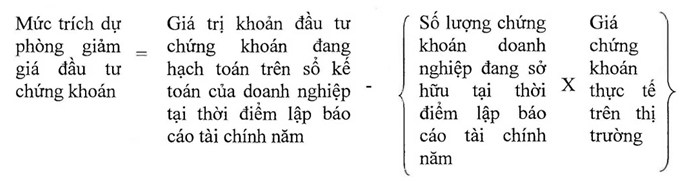 Mức trích dự phòng giảm giá đầu tư chứng khoán = Giá trị khoản đầu tư chứng khoán đang hạch toán trên sổ kế toán của doanh nghiệp tại thời điểm lập báo cáo tài chính năm - { Số lượng chứng khoán doanh nghiệp đang sở hữu tại thời điểm lập báo cáo tài chính năm X Giá chứng khoán thực tế trên thị trường }